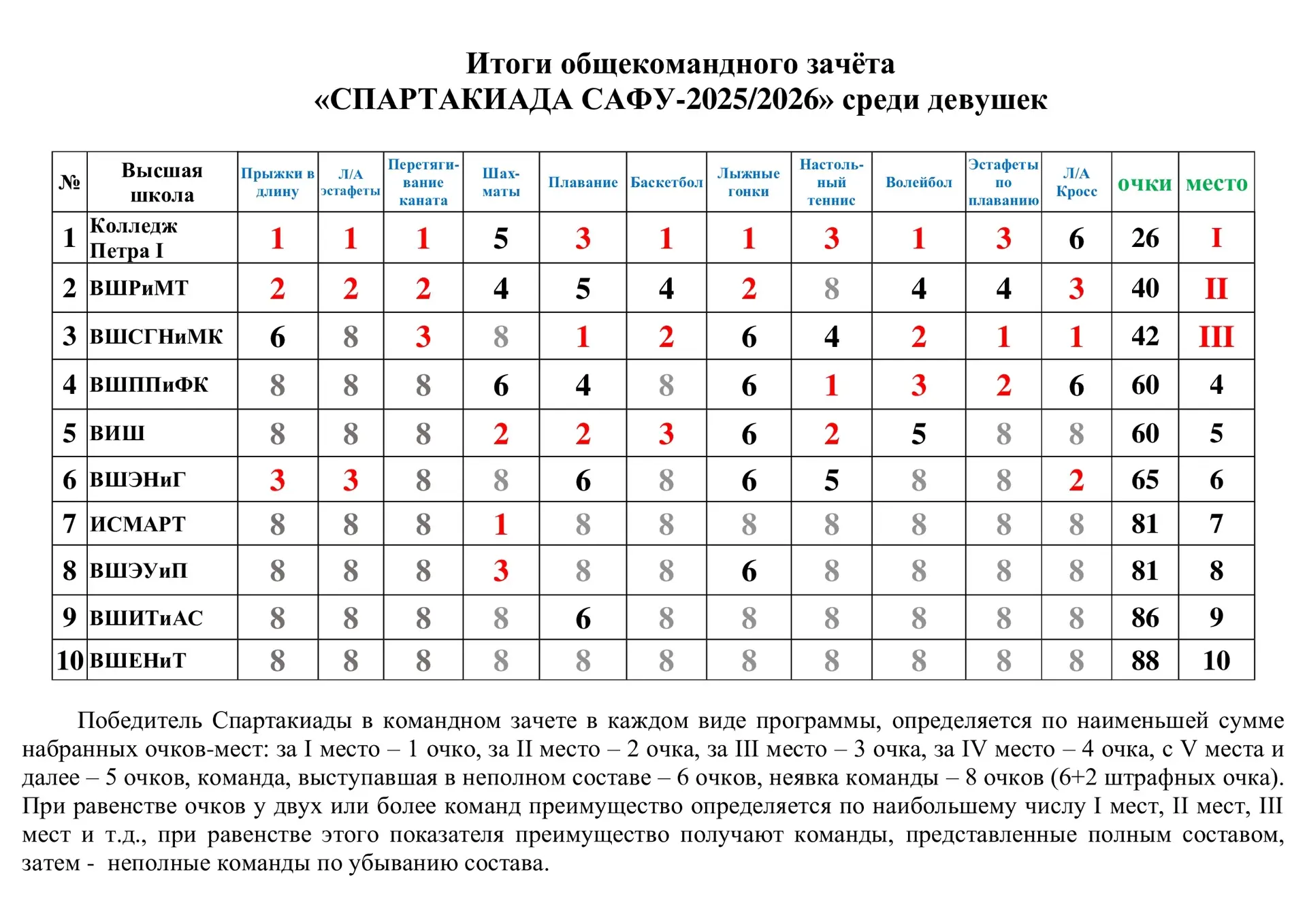 Итоги общекомандного зачёта
«СПАРТАКИАДА САФУ-2025/2026» среди девушек

| № | Высшая школа | Прыжки в длину | Л/А эстафеты | Перетягивание каната | Шахматы | Плавание | Баскетбол | Лыжные гонки | Настольный теннис | Волейбол | Эстафеты по плаванию | Л/А Кросс | очки | место |
|---|---|---|---|---|---|---|---|---|---|---|---|---|---|---|
| 1 | Колледж Петра I | 1 | 1 | 1 | 5 | 3 | 1 | 1 | 3 | 1 | 3 | 6 | 26 | I |
| 2 | ВШРиМТ | 2 | 2 | 2 | 4 | 5 | 4 | 2 | 8 | 4 | 4 | 3 | 40 | II |
| 3 | ВШСГНиМК | 6 | 8 | 3 | 8 | 1 | 2 | 6 | 4 | 2 | 1 | 1 | 42 | III |
| 4 | ВШППиФК | 8 | 8 | 8 | 6 | 4 | 8 | 6 | 1 | 3 | 2 | 6 | 60 | 4 |
| 5 | ВИШ | 8 | 8 | 8 | 2 | 2 | 3 | 6 | 2 | 5 | 8 | 8 | 60 | 5 |
| 6 | ВШЭНиГ | 3 | 3 | 8 | 8 | 6 | 8 | 6 | 5 | 8 | 8 | 2 | 65 | 6 |
| 7 | ИСМАРТ | 8 | 8 | 8 | 1 | 8 | 8 | 8 | 8 | 8 | 8 | 8 | 81 | 7 |
| 8 | ВШЭУиП | 8 | 8 | 8 | 3 | 8 | 8 | 6 | 8 | 8 | 8 | 8 | 81 | 8 |
| 9 | ВШИТиАС | 8 | 8 | 8 | 8 | 6 | 8 | 8 | 8 | 8 | 8 | 8 | 86 | 9 |
| 10 | ВШЕНиТ | 8 | 8 | 8 | 8 | 8 | 8 | 8 | 8 | 8 | 8 | 8 | 88 | 10 |

Победитель Спартакиады в командном зачете в каждом виде программы, определяется по наименьшей сумме набранных очков-мест: за I место – 1 очко, за II место – 2 очка, за III место – 3 очка, за IV место – 4 очка, с V места и далее – 5 очков, команда, выступавшая в неполном составе – 6 очков, неявка команды – 8 очков (6+2 штрафных очка). При равенстве очков у двух или более команд преимущество определяется по наибольшему числу I мест, II мест, III мест и т.д., при равенстве этого показателя преимущество получают команды, представленные полным составом, затем - неполные команды по убыванию состава.